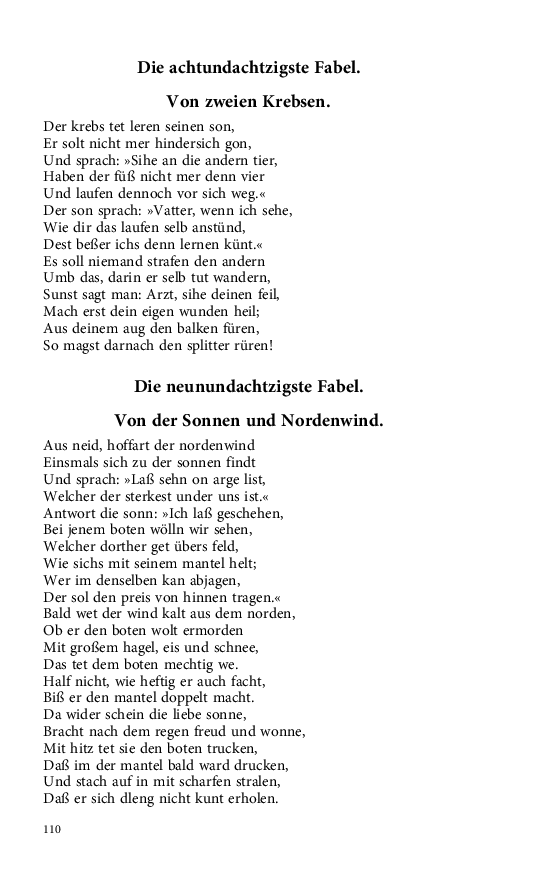 Die achtundachtzigste Fabel.

Von zweien Krebsen.

Der krebs tet leren seinen son,
Er solt nicht mer hindersich gon,
Und sprach: »Sihe an die andern tier,
Haben der füß nicht mer denn vier
Und laufen dennoch vor sich weg.«
Der son sprach: »Vatter, wenn ich sehe,
Wie dir das laufen selb anstünd,
Dest beßer ichs denn lernen künt.«
Es soll niemand strafen den andern
Umb das, darin er selb tut wandern,
Sunst sagt man: Arzt, sihe deinen feil,
Mach erst dein eigen wunden heil;
Aus deinem aug den balken füren,
So magst darnach den splitter rüren!

Die neunundachtzigste Fabel.

Von der Sonnen und Nordenwind.

Aus neid, hoffart der nordenwind
Einsmals sich zu der sonnen findt
Und sprach: »Laß sehn on arge list,
Welcher der sterkest under uns ist.«
Antwort die sonn: »Ich laß geschehen,
Bei jenem boten wölln wir sehen,
Welcher dorther get übers feld,
Wie sichs mit seinem mantel helt;
Wer im denselben kan abjagen,
Der sol den preis von hinnen tragen.«
Bald wet der wind kalt aus dem norden,
Ob er den boten wolt ermorden
Mit großem hagel, eis und schnee,
Das tet dem boten mechtig we.
Half nicht, wie heftig er auch facht,
Biß er den mantel doppelt macht.
Da wider schein die liebe sonne,
Bracht nach dem regen freud und wonne,
Mit hitz tet sie den boten trucken,
Daß im der mantel bald ward drucken,
Und stach auf in mit scharfen stralen,
Daß er sich dleng nicht kunt erholen.

110